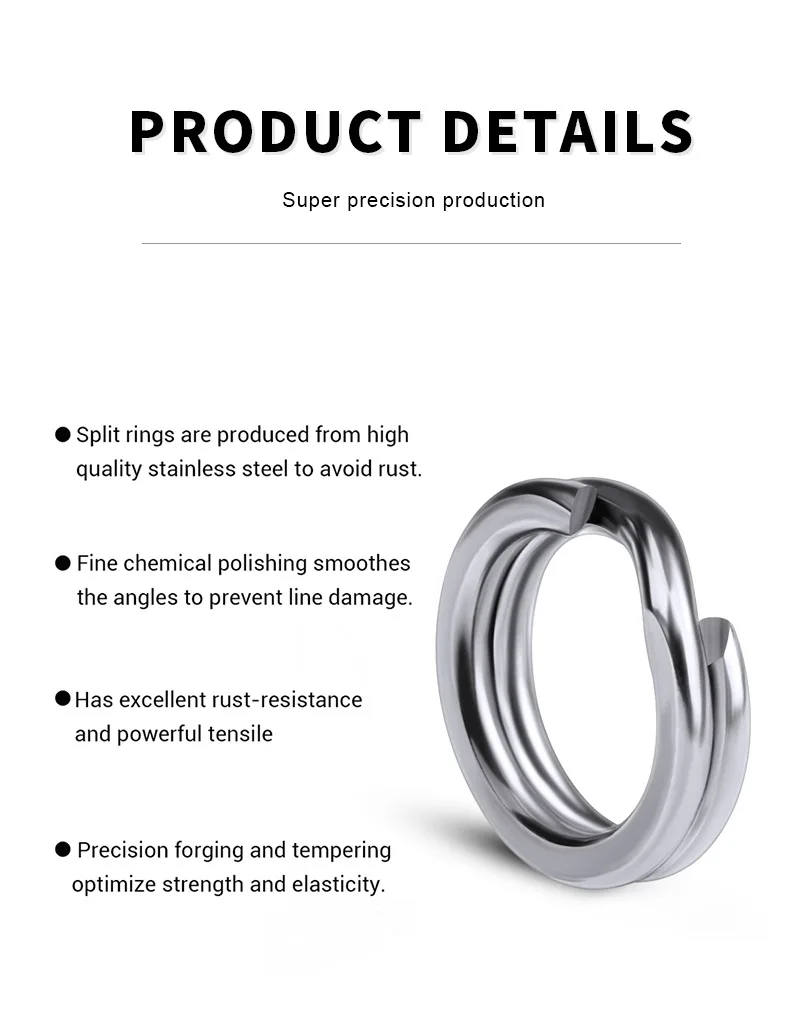 PRODUCT DETAILS

Super precision production

● Split rings are produced from high quality stainless steel to avoid rust.

● Fine chemical polishing smoothes the angles to prevent line damage.

● Has excellent rust-resistance and powerful tensile

● Precision forging and tempering optimize strength and elasticity.